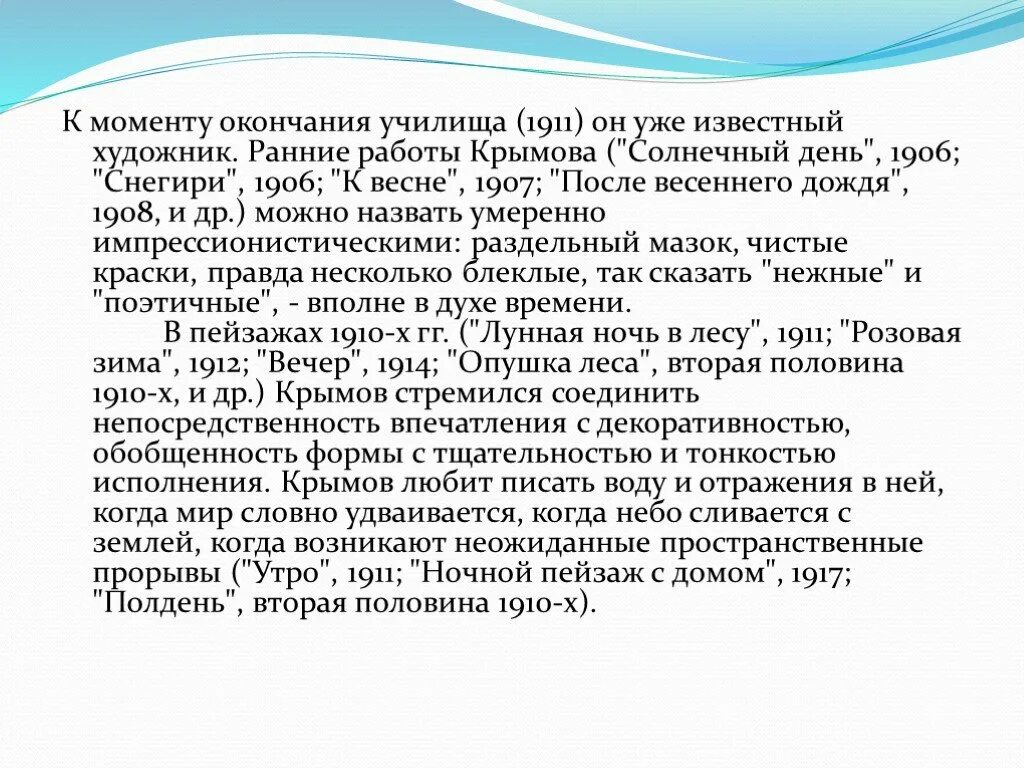 К моменту окончания училища (1911) он уже известный художник. Ранние работы Крымова ("Солнечный день", 1906; "Снегири", 1906; "К весне", 1907; "После весеннего дождя", 1908, и др.) можно назвать умеренно импрессионистическими: раздельный мазок, чистые краски, правда несколько блеклые, так сказать "нежные" и "поэтичные", - вполне в духе времени.

В пейзажах 1910-х гг. ("Лунная ночь в лесу", 1911; "Розовая зима", 1912; "Вечер", 1914; "Опушка леса", вторая половина 1910-х, и др.) Крымов стремился соединить непосредственность впечатления с декоративностью, обобщенность формы с тщательностью и тонкостью исполнения. Крымов любит писать воду и отражения в ней, когда мир словно удваивается, когда небо сливается с землей, когда возникают неожиданные пространственные прорывы ("Утро", 1911; "Ночной пейзаж с домом", 1917; "Полдень", вторая половина 1910-х).